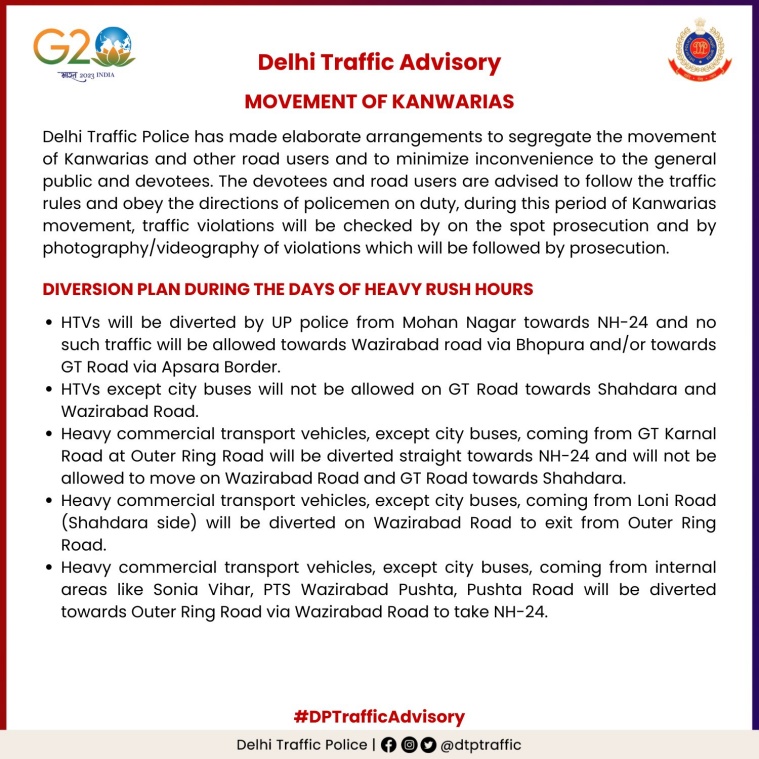 G20
भारत 2023 INDIA

Delhi Traffic Advisory

MOVEMENT OF KANWARIAS

Delhi Traffic Police has made elaborate arrangements to segregate the movement of Kanwarias and other road users and to minimize inconvenience to the general public and devotees. The devotees and road users are advised to follow the traffic rules and obey the directions of policemen on duty, during this period of Kanwarias movement, traffic violations will be checked by on the spot prosecution and by photography/videography of violations which will be followed by prosecution.

DIVERSION PLAN DURING THE DAYS OF HEAVY RUSH HOURS

• HTVs will be diverted by UP police from Mohan Nagar towards NH-24 and no such traffic will be allowed towards Wazirabad road via Bhopura and/or towards GT Road via Apsara Border.
• HTVs except city buses will not be allowed on GT Road towards Shahdara and Wazirabad Road.
• Heavy commercial transport vehicles, except city buses, coming from GT Karnal Road at Outer Ring Road will be diverted straight towards NH-24 and will not be allowed to move on Wazirabad Road and GT Road towards Shahdara.
• Heavy commercial transport vehicles, except city buses, coming from Loni Road (Shahdara side) will be diverted on Wazirabad Road to exit from Outer Ring Road.
• Heavy commercial transport vehicles, except city buses, coming from internal areas like Sonia Vihar, PTS Wazirabad Pushta, Pushta Road will be diverted towards Outer Ring Road via Wazirabad Road to take NH-24.

#DPTrafficAdvisory

Delhi Traffic Police | @dtptraffic